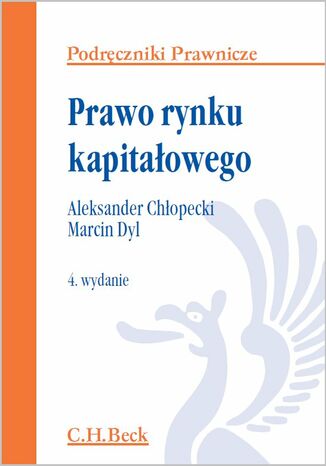 Podręczniki Prawnicze

Prawo rynku kapitałowego

Aleksander Chłopecki
Marcin Dyl

4. wydanie

C.H.Beck